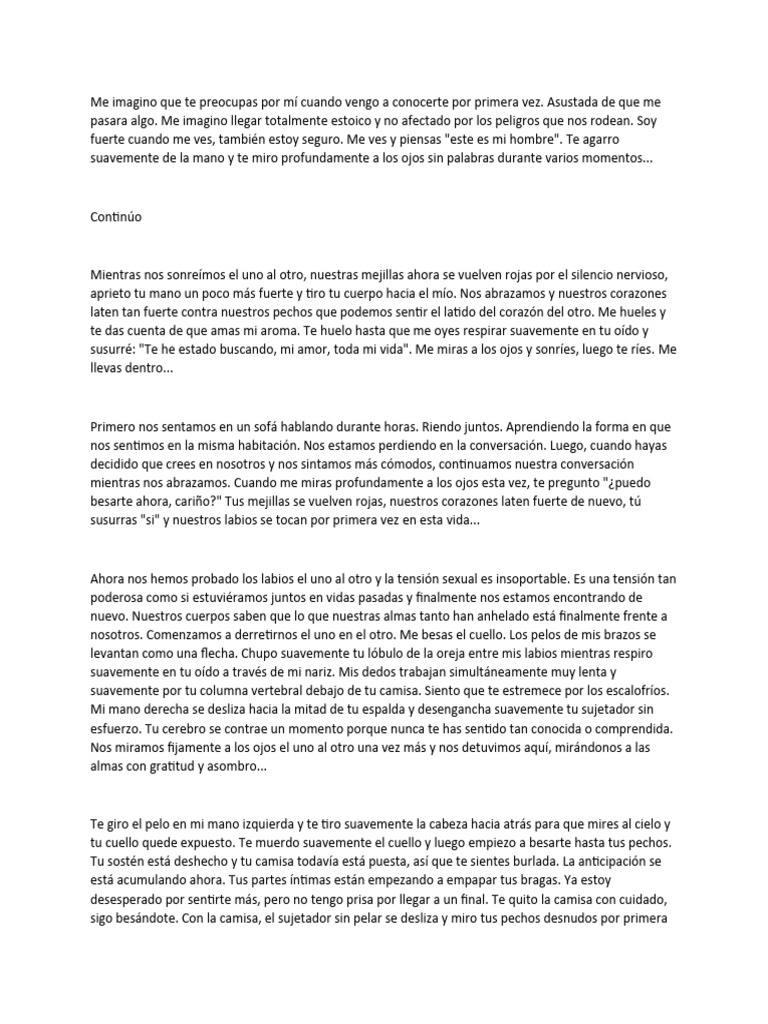 Me imagino que te preocupas por mí cuando vengo a conocerte por primera vez. Asustada de que me pasara algo. Me imagino llegar totalmente estoico y no afectado por los peligros que nos rodean. Soy fuerte cuando me ves, también estoy seguro. Me ves y piensas "este es mi hombre". Te agarro suavemente de la mano y te miro profundamente a los ojos sin palabras durante varios momentos...

Continúo

Mientras nos sonreímos el uno al otro, nuestras mejillas ahora se vuelven rojas por el silencio nervioso, aprieto tu mano un poco más fuerte y tiro tu cuerpo hacia el mío. Nos abrazamos y nuestros corazones laten tan fuerte contra nuestros pechos que podemos sentir el latido del corazón del otro. Me hueles y te das cuenta de que amas mi aroma. Te huelo hasta que me oyes respirar suavemente en tu oído y susurré: "Te he estado buscando, mi amor, toda mi vida". Me miras a los ojos y sonríes, luego te ríes. Me llevas dentro...

Primero nos sentamos en un sofá hablando durante horas. Riendo juntos. Aprendiendo la forma en que nos sentimos en la misma habitación. Nos estamos perdiendo en la conversación. Luego, cuando hayas decidido que crees en nosotros y nos sintamos más cómodos, continuamos nuestra conversación mientras nos abrazamos. Cuando me miras profundamente a los ojos esta vez, te pregunto "¿puedo besarte ahora, cariño?" Tus mejillas se vuelven rojas, nuestros corazones laten fuerte de nuevo, tú susurras "si" y nuestros labios se tocan por primera vez en esta vida...

Ahora nos hemos probado los labios el uno al otro y la tensión sexual es insoportable. Es una tensión tan poderosa como si estuviéramos juntos en vidas pasadas y finalmente nos estamos encontrando de nuevo. Nuestros cuerpos saben que lo que nuestras almas tanto han anhelado está finalmente frente a nosotros. Comenzamos a derretirnos el uno en el otro. Me besas el cuello. Los pelos de mis brazos se levantan como una flecha. Chupo suavemente tu lóbulo de la oreja entre mis labios mientras respiro suavemente en tu oído a través de mi nariz. Mis dedos trabajan simultáneamente muy lenta y suavemente por tu columna vertebral debajo de tu camisa. Siento que te estremece por los escalofríos. Mi mano derecha se desliza hacia la mitad de tu espalda y desengancha suavemente tu sujetador sin esfuerzo. Tu cerebro se contrae un momento porque nunca te has sentido tan conocida o comprendida. Nos miramos fijamente a los ojos el uno al otro una vez más y nos detuvimos aquí, mirándonos a las almas con gratitud y asombro...

Te giro el pelo en mi mano izquierda y te tiro suavemente la cabeza hacia atrás para que mires al cielo y tu cuello quede expuesto. Te muerdo suavemente el cuello y luego empiezo a besarte hasta tus pechos. Tu sostén está deshecho y tu camisa todavía está puesta, así que te sientes burlada. La anticipación se está acumulando ahora. Tus partes íntimas están empezando a empapar tus bragas. Ya estoy desesperado por sentirte más, pero no tengo prisa por llegar a un final. Te quito la camisa con cuidado, sigo besándote. Con la camisa, el sujetador sin pelar se desliza y miro tus pechos desnudos por primera